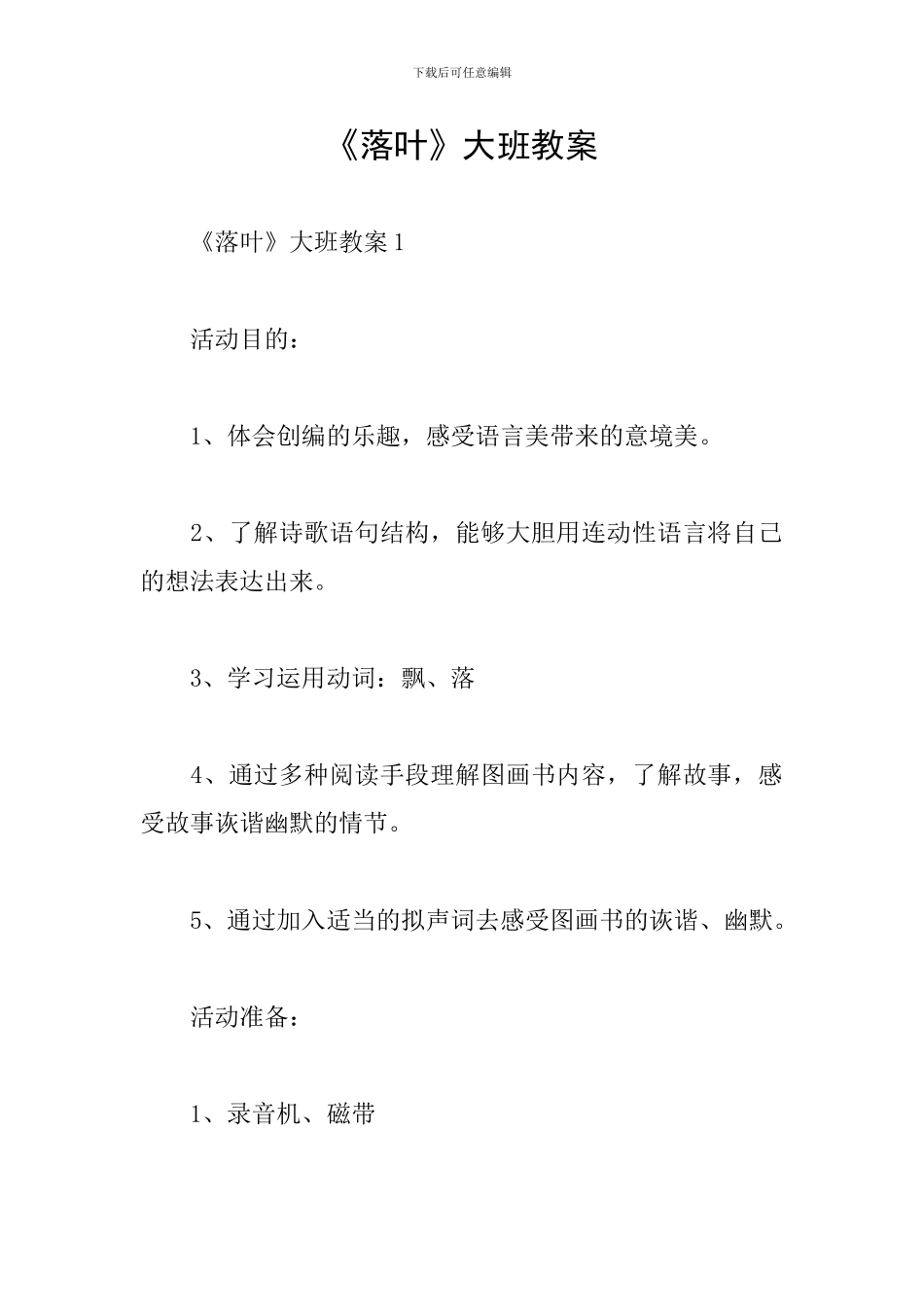 下载后可任意编辑

《落叶》大班教案

《落叶》大班教案 1

活动目的：

1、体会创编的乐趣，感受语言美带来的意境美。

2、了解诗歌语句结构，能够大胆用连动性语言将自己的想法表达出来。

3、学习运用动词：飘、落

4、通过多种阅读手段理解图画书内容，了解故事，感受故事诙谐幽默的情节。

5、通过加入适当的拟声词去感受图画书的诙谐、幽默。

活动准备：

1、录音机、磁带